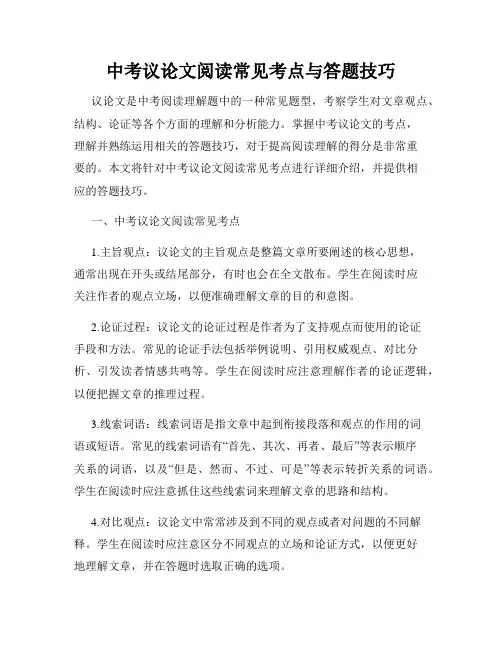 中考议论文阅读常见考点与答题技巧

议论文是中考阅读理解题中的一种常见题型，考察学生对文章观点、结构、论证等各个方面的理解和分析能力。掌握中考议论文的考点，理解并熟练运用相关的答题技巧，对于提高阅读理解的得分是非常重要的。本文将针对中考议论文阅读常见考点进行详细介绍，并提供相应的答题技巧。

一、中考议论文阅读常见考点

1.主旨观点：议论文的主旨观点是整篇文章所要阐述的核心思想，通常出现在开头或结尾部分，有时也会在全文散布。学生在阅读时应关注作者的观点立场，以便准确理解文章的目的和意图。

2.论证过程：议论文的论证过程是作者为了支持观点而使用的论证手段和方法。常见的论证手法包括举例说明、引用权威观点、对比分析、引发读者情感共鸣等。学生在阅读时应注意理解作者的论证逻辑，以便把握文章的推理过程。

3.线索词语：线索词语是指文章中起到衔接段落和观点的作用的词语或短语。常见的线索词语有“首先、其次、再者、最后”等表示顺序关系的词语，以及“但是、然而、不过、可是”等表示转折关系的词语。学生在阅读时应注意抓住这些线索词来理解文章的思路和结构。

4.对比观点：议论文中常常涉及到不同的观点或者对问题的不同解释。学生在阅读时应注意区分不同观点的立场和论证方式，以便更好地理解文章，并在答题时选取正确的选项。